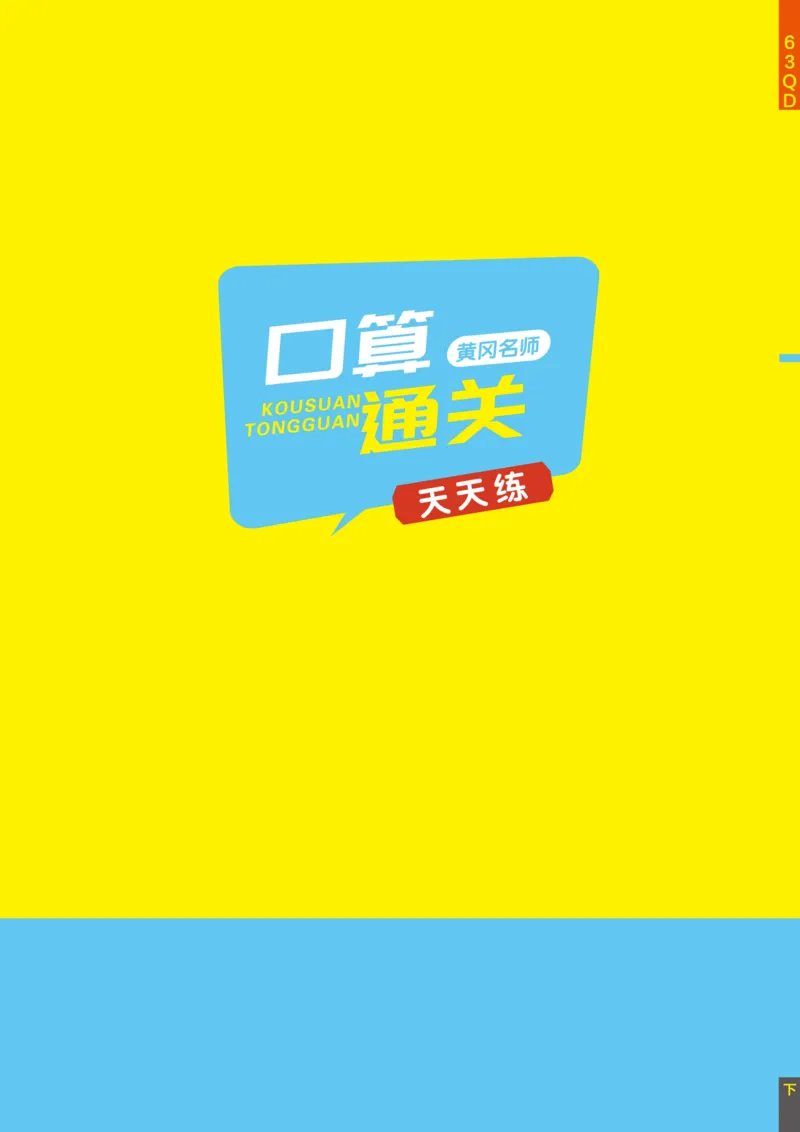 63QD

口算
黄冈名师
KOUSUAN
TONGGUAN
通关
天天练

下